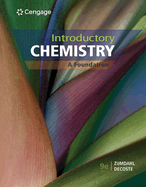 Cengage

Introductory
CHEMISTRY
A Foundation

9e
ZUMDAHL
DECOSTE